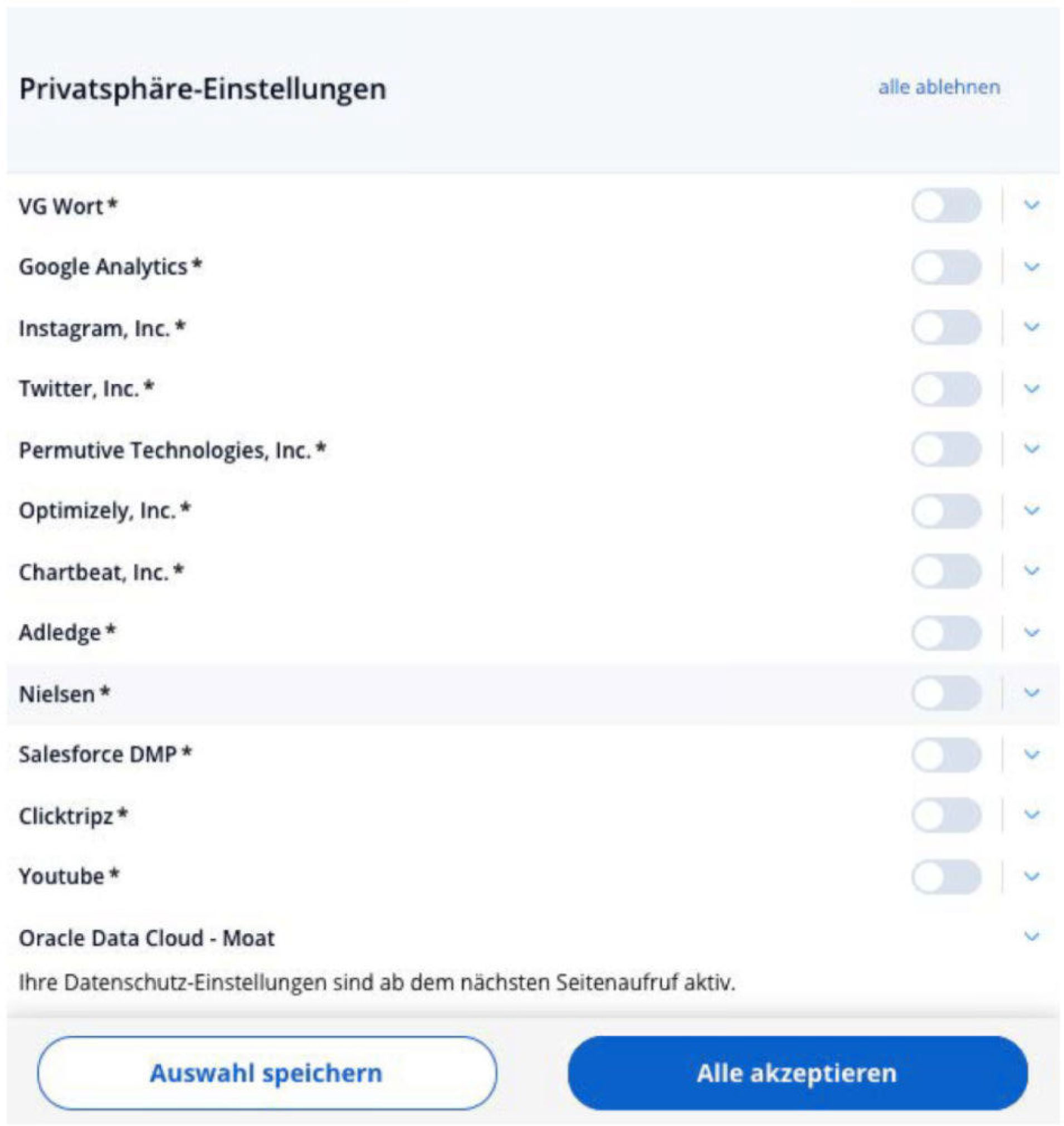 Privatsphäre-Einstellungen

alle ablehnen

VG Wort *

Google Analytics *

Instagram, Inc. *

Twitter, Inc. *

Permutive Technologies, Inc. *

Optimizely, Inc. *

Chartbeat, Inc. *

Adledge *

Nielsen *

Salesforce DMP *

Clicktripz *

Youtube *

Oracle Data Cloud - Moat

Ihre Datenschutz-Einstellungen sind ab dem nächsten Seitenaufruf aktiv.

Auswahl speichern

Alle akzeptieren